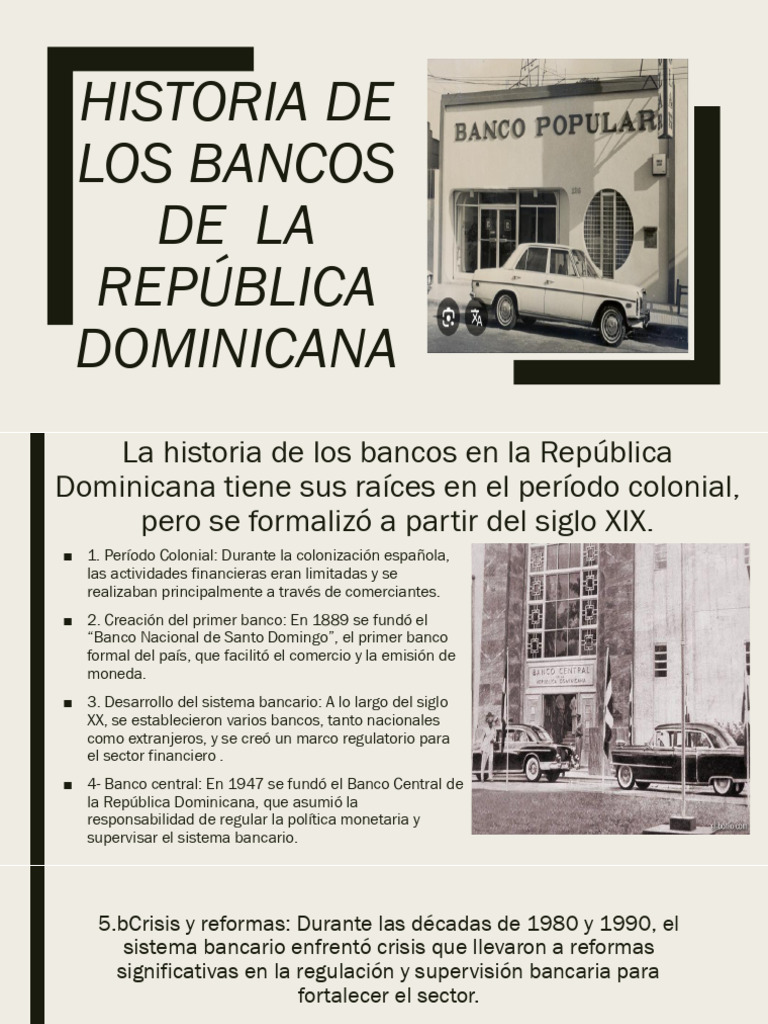 HISTORIA DE LOS BANCOS DE LA REPÚBLICA DOMINICANA

BANCO POPULAR

La historia de los bancos en la República Dominicana tiene sus raíces en el período colonial, pero se formalizó a partir del siglo XIX.

■ 1. Período Colonial: Durante la colonización española, las actividades financieras eran limitadas y se realizaban principalmente a través de comerciantes.

■ 2. Creación del primer banco: En 1889 se fundó el "Banco Nacional de Santo Domingo", el primer banco formal del país, que facilitó el comercio y la emisión de moneda.

■ 3. Desarrollo del sistema bancario: A lo largo del siglo XX, se establecieron varios bancos, tanto nacionales como extranjeros, y se creó un marco regulatorio para el sector financiero .

■ 4- Banco central: En 1947 se fundó el Banco Central de la República Dominicana, que asumió la responsabilidad de regular la política monetaria y supervisar el sistema bancario.

BANCO CENTRAL
DE LA
REPÚBLICA DOMINICANA

5.bCrisis y reformas: Durante las décadas de 1980 y 1990, el sistema bancario enfrentó crisis que llevaron a reformas significativas en la regulación y supervisión bancaria para fortalecer el sector.